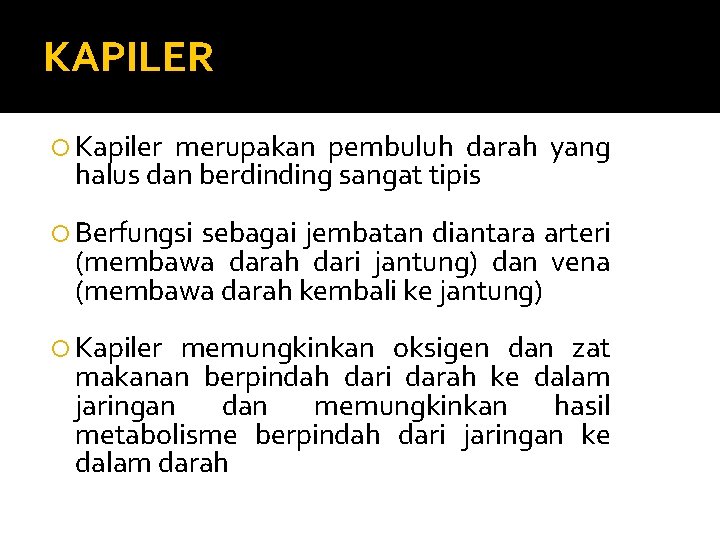 KAPILER

Kapiler merupakan pembuluh darah yang halus dan berdinding sangat tipis

Berfungsi sebagai jembatan diantara arteri (membawa darah dari jantung) dan vena (membawa darah kembali ke jantung)

Kapiler memungkinkan oksigen dan zat makanan berpindah dari darah ke dalam jaringan dan memungkinkan hasil metabolisme berpindah dari jaringan ke dalam darah